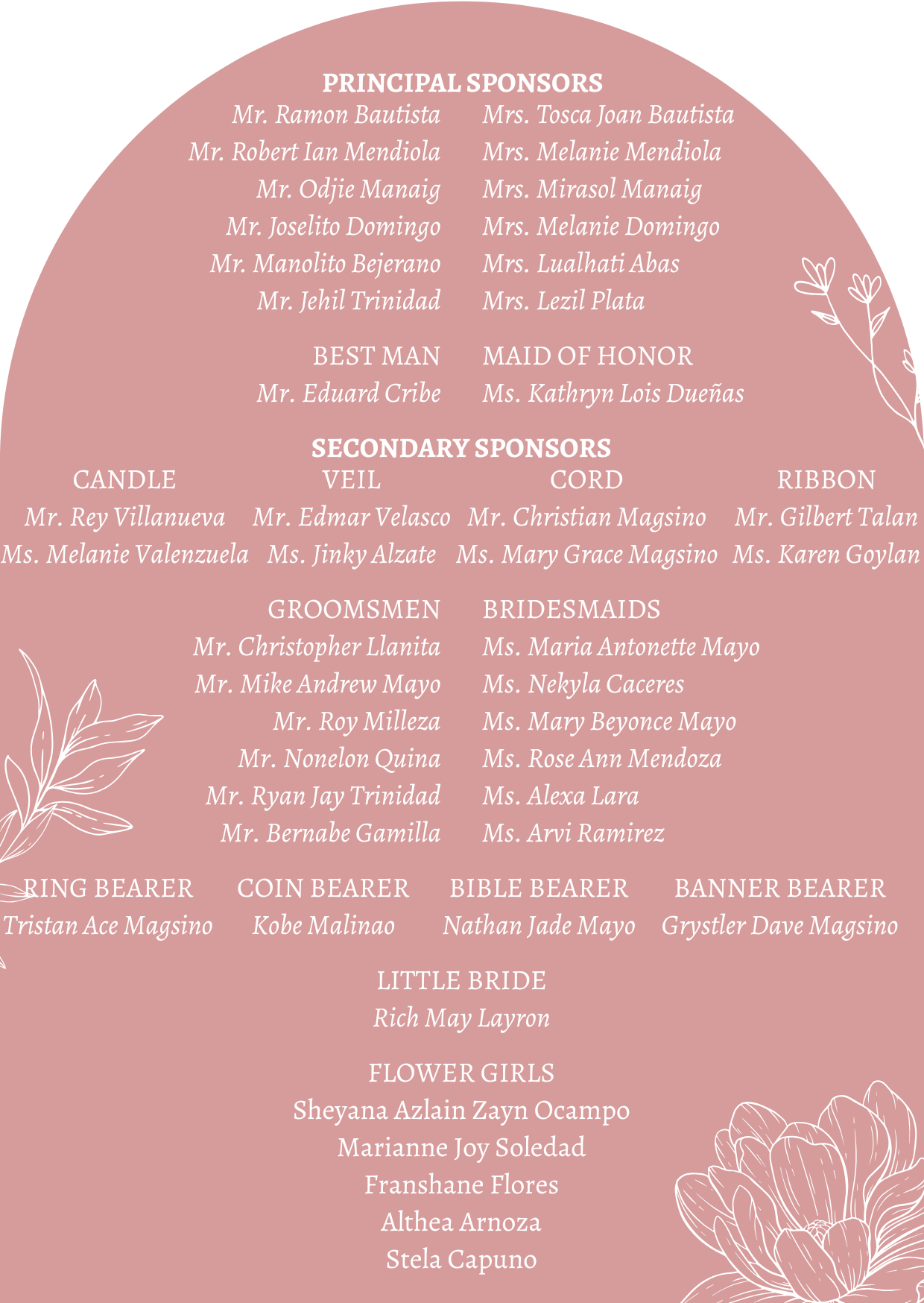 PRINCIPAL SPONSORS

Mr. Ramon Bautista
Mr. Robert Ian Mendiola
Mr. Odjie Manaig
Mr. Joselito Domingo
Mr. Manolito Bejerano
Mr. Jehil Trinidad

Mrs. Tosca Joan Bautista
Mrs. Melanie Mendiola
Mrs. Mirasol Manaig
Mrs. Melanie Domingo
Mrs. Lualhati Abas
Mrs. Lezil Plata

BEST MAN
Mr. Eduard Cribe

MAID OF HONOR
Ms. Kathryn Lois Dueñas

SECONDARY SPONSORS

CANDLE
Mr. Rey Villanueva
Ms. Melanie Valenzuela

VEIL
Mr. Edmar Velasco
Ms. Jinky Alzate

CORD
Mr. Christian Magsino
Ms. Mary Grace Magsino

RIBBON
Mr. Gilbert Talan
Ms. Karen Goylan

GROOMSMEN
Mr. Christopher Llanita
Mr. Mike Andrew Mayo
Mr. Roy Milleza
Mr. Nonelon Quina
Mr. Ryan Jay Trinidad
Mr. Bernabe Gamilla

BRIDESMAIDS
Ms. Maria Antonette Mayo
Ms. Nekyla Caceres
Ms. Mary Beyonce Mayo
Ms. Rose Ann Mendoza
Ms. Alexa Lara
Ms. Arvi Ramirez

RING BEARER
Tristan Ace Magsino

COIN BEARER
Kobe Malinao

BIBLE BEARER
Nathan Jade Mayo

BANNER BEARER
Grystler Dave Magsino

LITTLE BRIDE
Rich May Layron

FLOWER GIRLS
Sheyana Azlain Zayn Ocampo
Marianne Joy Soledad
Franshane Flores
Althea Arnoza
Stela Capuno